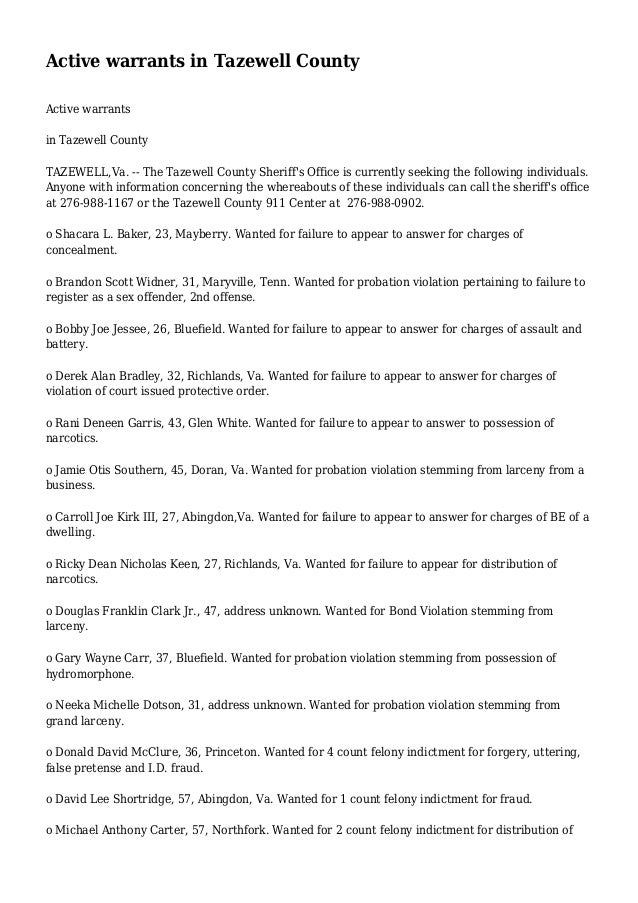 Active warrants in Tazewell County

Active warrants

in Tazewell County

TAZEWELL,Va. -- The Tazewell County Sheriff's Office is currently seeking the following individuals. Anyone with information concerning the whereabouts of these individuals can call the sheriff's office at 276-988-1167 or the Tazewell County 911 Center at 276-988-0902.

o Shacara L. Baker, 23, Mayberry. Wanted for failure to appear to answer for charges of concealment.

o Brandon Scott Widner, 31, Maryville, Tenn. Wanted for probation violation pertaining to failure to register as a sex offender, 2nd offense.

o Bobby Joe Jessee, 26, Bluefield. Wanted for failure to appear to answer for charges of assault and battery.

o Derek Alan Bradley, 32, Richlands, Va. Wanted for failure to appear to answer for charges of violation of court issued protective order.

o Rani Deneen Garris, 43, Glen White. Wanted for failure to appear to answer to possession of narcotics.

o Jamie Otis Southern, 45, Doran, Va. Wanted for probation violation stemming from larceny from a business.

o Carroll Joe Kirk III, 27, Abingdon,Va. Wanted for failure to appear to answer for charges of BE of a dwelling.

o Ricky Dean Nicholas Keen, 27, Richlands, Va. Wanted for failure to appear for distribution of narcotics.

o Douglas Franklin Clark Jr., 47, address unknown. Wanted for Bond Violation stemming from larceny.

o Gary Wayne Carr, 37, Bluefield. Wanted for probation violation stemming from possession of hydromorphone.

o Neeka Michelle Dotson, 31, address unknown. Wanted for probation violation stemming from grand larceny.

o Donald David McClure, 36, Princeton. Wanted for 4 count felony indictment for forgery, uttering, false pretense and I.D. fraud.

o David Lee Shortridge, 57, Abingdon, Va. Wanted for 1 count felony indictment for fraud.

o Michael Anthony Carter, 57, Northfork. Wanted for 2 count felony indictment for distribution of